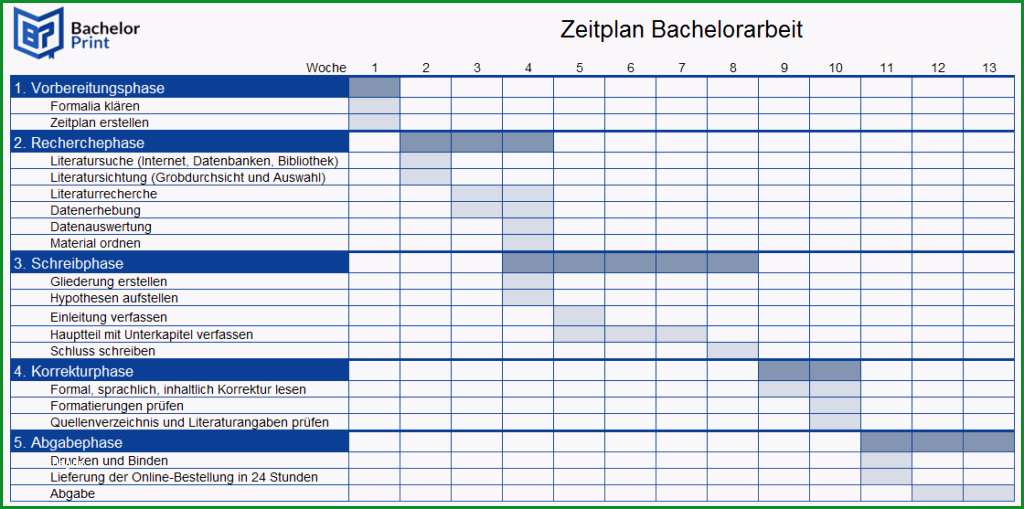 Bachelor Print

Zeitplan Bachelorarbeit

| Woche | 1 | 2 | 3 | 4 | 5 | 6 | 7 | 8 | 9 | 10 | 11 | 12 | 13 |
|---|---|---|---|---|---|---|---|---|---|---|---|---|---|
| 1. Vorbereitungsphase | | | | | | | | | | | | | |
| Formalia klären | | | | | | | | | | | | | |
| Zeitplan erstellen | | | | | | | | | | | | | |
| 2. Recherchephase | | | | | | | | | | | | | |
| Literatursuche (Internet, Datenbanken, Bibliothek) | | | | | | | | | | | | | |
| Literatursichtung (Grobdurchsicht und Auswahl) | | | | | | | | | | | | | |
| Literaturrecherche | | | | | | | | | | | | | |
| Datenerhebung | | | | | | | | | | | | | |
| Datenauswertung | | | | | | | | | | | | | |
| Material ordnen | | | | | | | | | | | | | |
| 3. Schreibphase | | | | | | | | | | | | | |
| Gliederung erstellen | | | | | | | | | | | | | |
| Hypothesen aufstellen | | | | | | | | | | | | | |
| Einleitung verfassen | | | | | | | | | | | | | |
| Hauptteil mit Unterkapitel verfassen | | | | | | | | | | | | | |
| Schluss schreiben | | | | | | | | | | | | | |
| 4. Korrekturphase | | | | | | | | | | | | | |
| Formal, sprachlich, inhaltlich Korrektur lesen | | | | | | | | | | | | | |
| Formatierungen prüfen | | | | | | | | | | | | | |
| Quellenverzeichnis und Literaturangaben prüfen | | | | | | | | | | | | | |
| 5. Abgabephase | | | | | | | | | | | | | |
| Drucken und Binden | | | | | | | | | | | | | |
| Lieferung der Online-Bestellung in 24 Stunden | | | | | | | | | | | | | |
| Abgabe | | | | | | | | | | | | | |